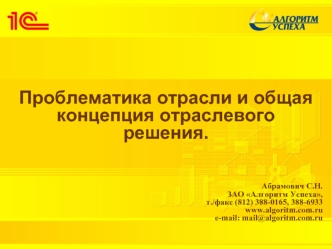 1С

АЛГОРИТМ УСПЕХА

Проблематика отрасли и общая концепция отраслевого решения.

Абрамович С.Н.
ЗАО «Алгоритм Успеха»,
т./факс (812) 388-0165, 388-6933
www.algoritm.com.ru
e-mail: mail@algoritm.com.ru